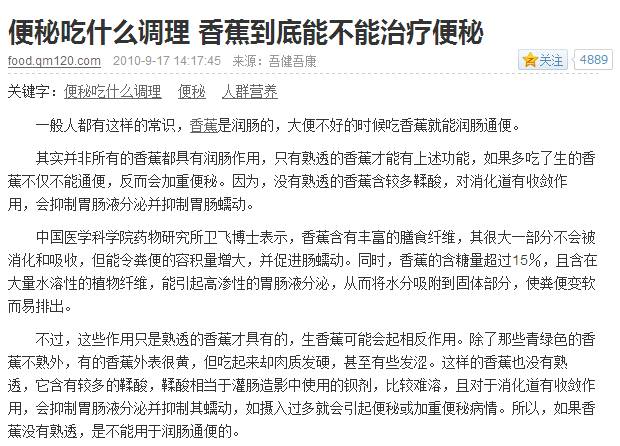 便秘吃什么调理 香蕉到底能不能治疗便秘

food.qm120.com 2010-9-17 14:17:45 来源：吾健吾康

关注 4889

关键字：便秘吃什么调理 便秘 人群营养

一般人都有这样的常识，香蕉是润肠的，大便不好的时候吃香蕉就能润肠通便。

其实并非所有的香蕉都具有润肠作用，只有熟透的香蕉才能有上述功能，如果多吃了生的香蕉不仅不能通便，反而会加重便秘。因为，没有熟透的香蕉含较多鞣酸，对消化道有收敛作用，会抑制胃肠液分泌并抑制胃肠蠕动。

中国医学科学院药物研究所卫飞博士表示，香蕉含有丰富的膳食纤维，其很大一部分不会被消化和吸收，但能令粪便的容积量增大，并促进肠蠕动。同时，香蕉的含糖量超过15%，且含在大量水溶性的植物纤维，能引起高渗性的胃肠液分泌，从而将水分吸附到固体部分，使粪便变软而易排出。

不过，这些作用只是熟透的香蕉才具有的，生香蕉可能会起相反作用。除了那些青绿色的香蕉不熟外，有的香蕉外表很黄，但吃起来却肉质发硬，甚至有些发涩。这样的香蕉也没有熟透，它含有较多的鞣酸，鞣酸相当于灌肠造影中使用的钡剂，比较难溶，且对于消化道有收敛作用，会抑制胃肠液分泌并抑制其蠕动，如摄入过多就会引起便秘或加重便秘病情。所以，如果香蕉没有熟透，是不能用于润肠通便的。